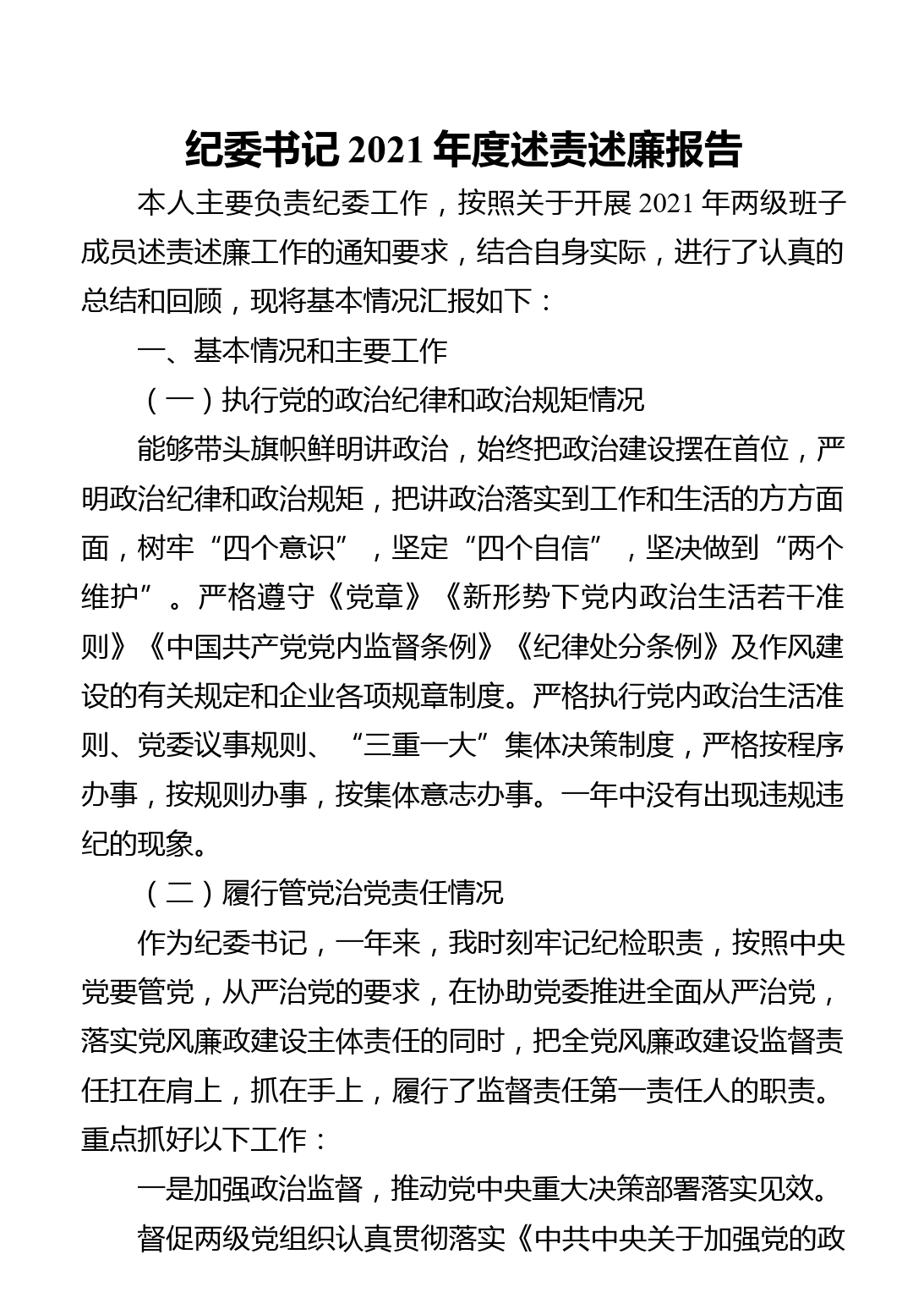 纪委书记 2021 年度述责述廉报告

本人主要负责纪委工作，按照关于开展 2021 年两级班子成员述责述廉工作的通知要求，结合自身实际，进行了认真的总结和回顾，现将基本情况汇报如下：

一、基本情况和主要工作

（一）执行党的政治纪律和政治规矩情况

能够带头旗帜鲜明讲政治，始终把政治建设摆在首位，严明政治纪律和政治规矩，把讲政治落实到工作和生活的方方面面，树牢“四个意识”，坚定“四个自信”，坚决做到“两个维护”。严格遵守《党章》《新形势下党内政治生活若干准则》《中国共产党党内监督条例》《纪律处分条例》及作风建设的有关规定和企业各项规章制度。严格执行党内政治生活准则、党委议事规则、“三重一大”集体决策制度，严格按程序办事，按规则办事，按集体意志办事。一年中没有出现违规违纪的现象。

（二）履行管党治党责任情况

作为纪委书记，一年来，我时刻牢记纪检职责，按照中央党要管党，从严治党的要求，在协助党委推进全面从严治党，落实党风廉政建设主体责任的同时，把全党风廉政建设监督责任扛在肩上，抓在手上，履行了监督责任第一责任人的职责。重点抓好以下工作：

一是加强政治监督，推动党中央重大决策部署落实见效。

督促两级党组织认真贯彻落实《中共中央关于加强党的政